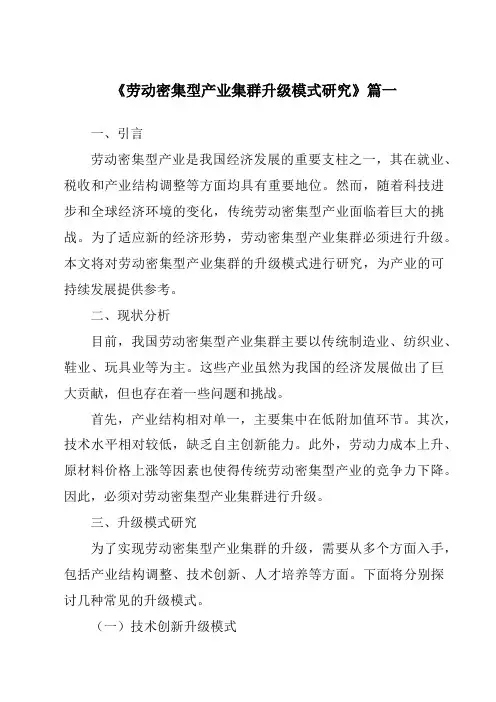 《劳动密集型产业集群升级模式研究》篇一

一、引言

劳动密集型产业是我国经济发展的重要支柱之一，其在就业、税收和产业结构调整等方面均具有重要地位。然而，随着科技进步和全球经济环境的变化，传统劳动密集型产业面临着巨大的挑战。为了适应新的经济形势，劳动密集型产业集群必须进行升级。本文将对劳动密集型产业集群的升级模式进行研究，为产业的可持续发展提供参考。

二、现状分析

目前，我国劳动密集型产业集群主要以传统制造业、纺织业、鞋业、玩具业等为主。这些产业虽然为我国的经济发展做出了巨大贡献，但也存在着一些问题和挑战。

首先，产业结构相对单一，主要集中在低附加值环节。其次，技术水平相对较低，缺乏自主创新能力。此外，劳动力成本上升、原材料价格上涨等因素也使得传统劳动密集型产业的竞争力下降。因此，必须对劳动密集型产业集群进行升级。

三、升级模式研究

为了实现劳动密集型产业集群的升级，需要从多个方面入手，包括产业结构调整、技术创新、人才培养等方面。下面将分别探讨几种常见的升级模式。

（一）技术创新升级模式